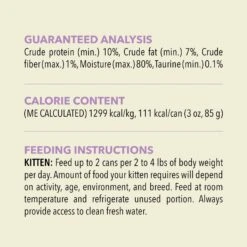 GUARANTEED ANALYSIS
Crude protein (min.) 10%, Crude fat (min.) 7%, Crude fiber (max.) 1%, Moisture (max.) 80%, Taurine (min.) 0.1%

CALORIE CONTENT
(ME CALCULATED) 1299 kcal/kg, 111 kcal/can (3 oz, 85 g)

FEEDING INSTRUCTIONS
KITTEN: Feed up to 2 cans per 2 to 4 lbs of body weight per day. Amount of food your kitten requires will depend on activity, age, environment, and breed. Feed at room temperature and refrigerate unused portion. Always provide access to clean fresh water.